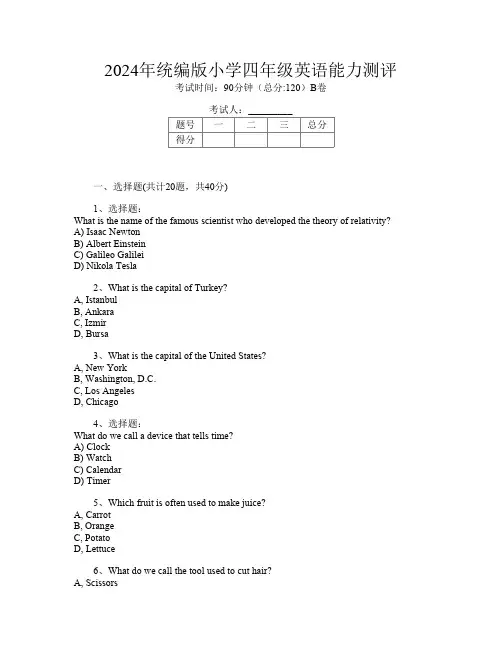 2024年统编版小学四年级英语能力测评
考试时间：90分钟（总分:120）B卷

考试人：________

| 题号 | 一 | 二 | 三 | 总分 |
|---|---|---|---|---|
| 得分 | | | | |

一、选择题(共计20题，共40分)

1、选择题：
What is the name of the famous scientist who developed the theory of relativity?
A) Isaac Newton
B) Albert Einstein
C) Galileo Galilei
D) Nikola Tesla

2、What is the capital of Turkey?
A, Istanbul
B, Ankara
C, Izmir
D, Bursa

3、What is the capital of the United States?
A, New York
B, Washington, D.C.
C, Los Angeles
D, Chicago

4、选择题：
What do we call a device that tells time?
A) Clock
B) Watch
C) Calendar
D) Timer

5、Which fruit is often used to make juice?
A, Carrot
B, Orange
C, Potato
D, Lettuce

6、What do we call the tool used to cut hair?
A, Scissors